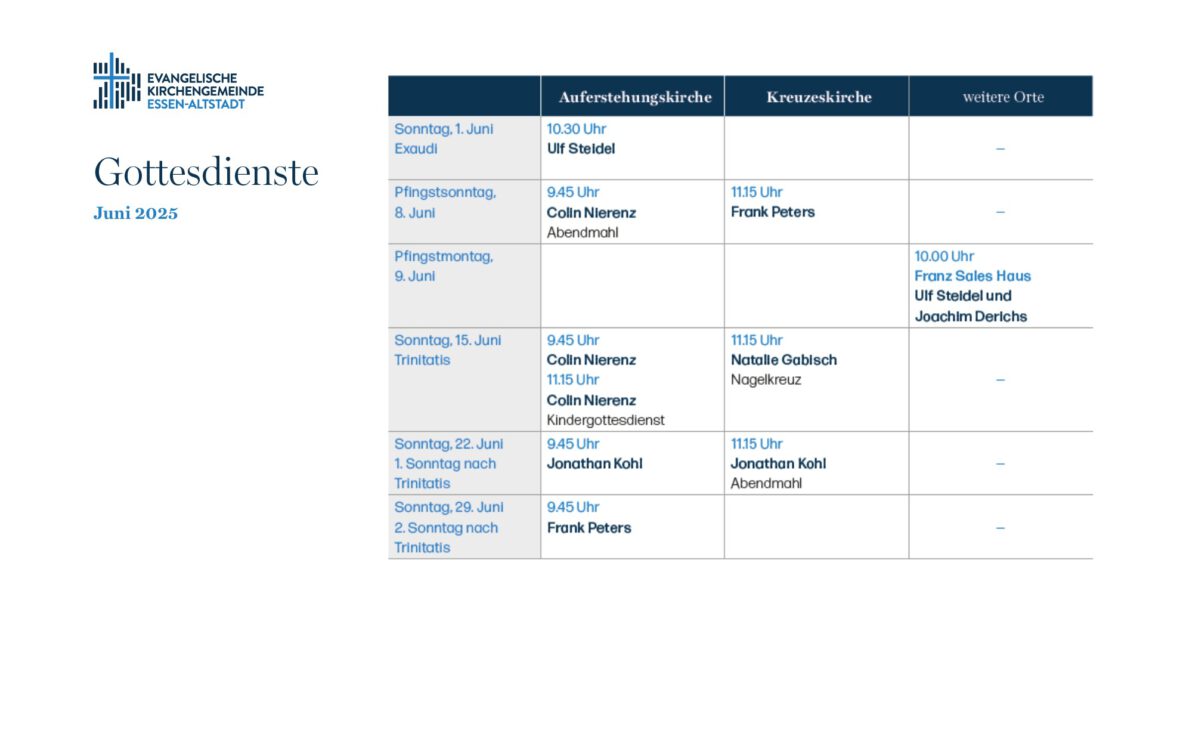 EVANGELISCHE KIRCHENGEMEINDE ESSEN-ALTSTADT

Gottesdienste

Juni 2025

| | Auferstehungskirche | Kreuzeskirche | weitere Orte |
|---|---|---|---|
| Sonntag, 1. Juni Exaudi | 10.30 Uhr Ulf Steidel | | – |
| Pfingstsonntag, 8. Juni | 9.45 Uhr Colin Nierenz Abendmahl | 11.15 Uhr Frank Peters | – |
| Pfingstmontag, 9. Juni | | | 10.00 Uhr Franz Sales Haus Ulf Steidel und Joachim Derichs |
| Sonntag, 15. Juni Trinitatis | 9.45 Uhr Colin Nierenz 11.15 Uhr Colin Nierenz Kindergottesdienst | 11.15 Uhr Natalie Gabisch Nagelkreuz | – |
| Sonntag, 22. Juni 1. Sonntag nach Trinitatis | 9.45 Uhr Jonathan Kohl | 11.15 Uhr Jonathan Kohl Abendmahl | – |
| Sonntag, 29. Juni 2. Sonntag nach Trinitatis | 9.45 Uhr Frank Peters | | – |